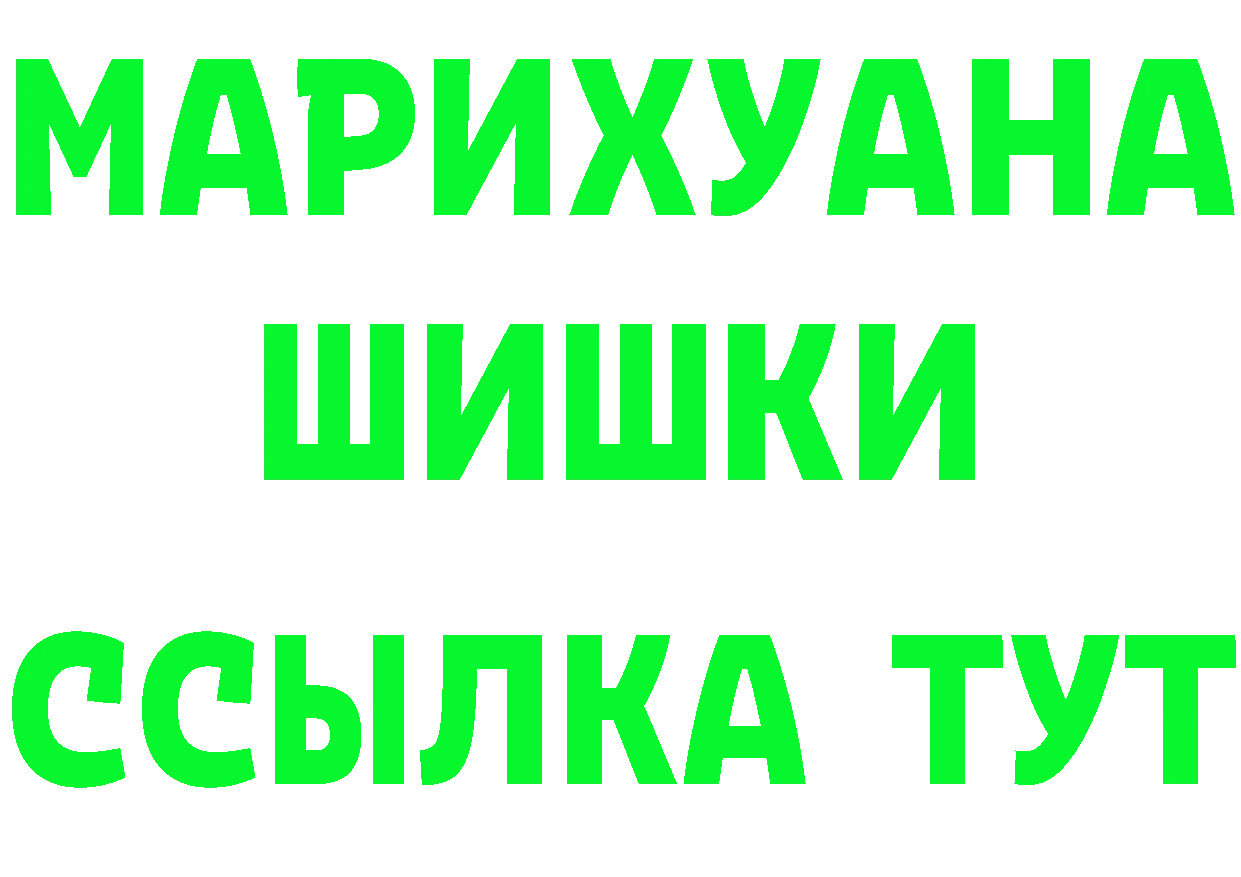 МАРИХУАНА
ШИШКИ
ССЫЛКА ТУТ